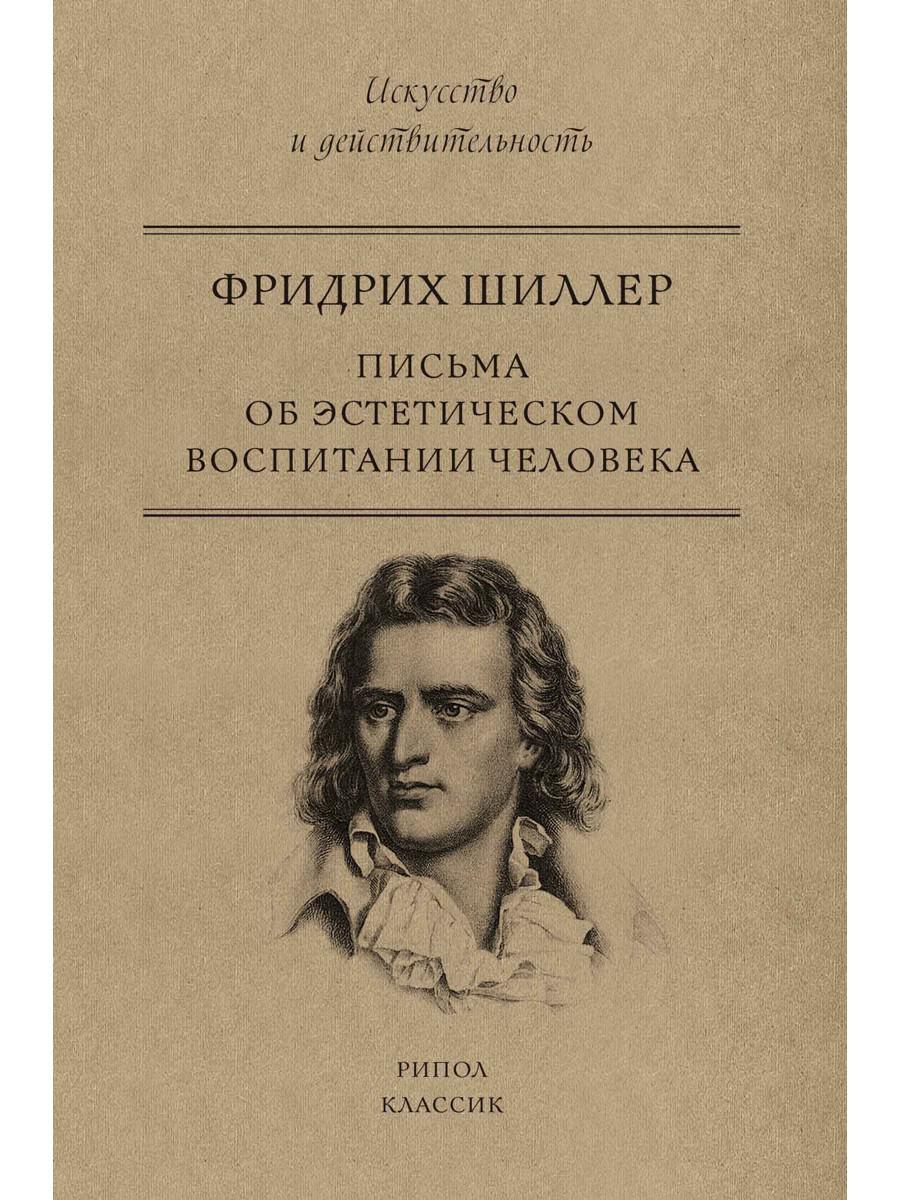 Искусство и действительность

ФРИДРИХ ШИЛЛЕР

ПИСЬМА ОБ ЭСТЕТИЧЕСКОМ ВОСПИТАНИИ ЧЕЛОВЕКА

РИПОЛ КЛАССИК